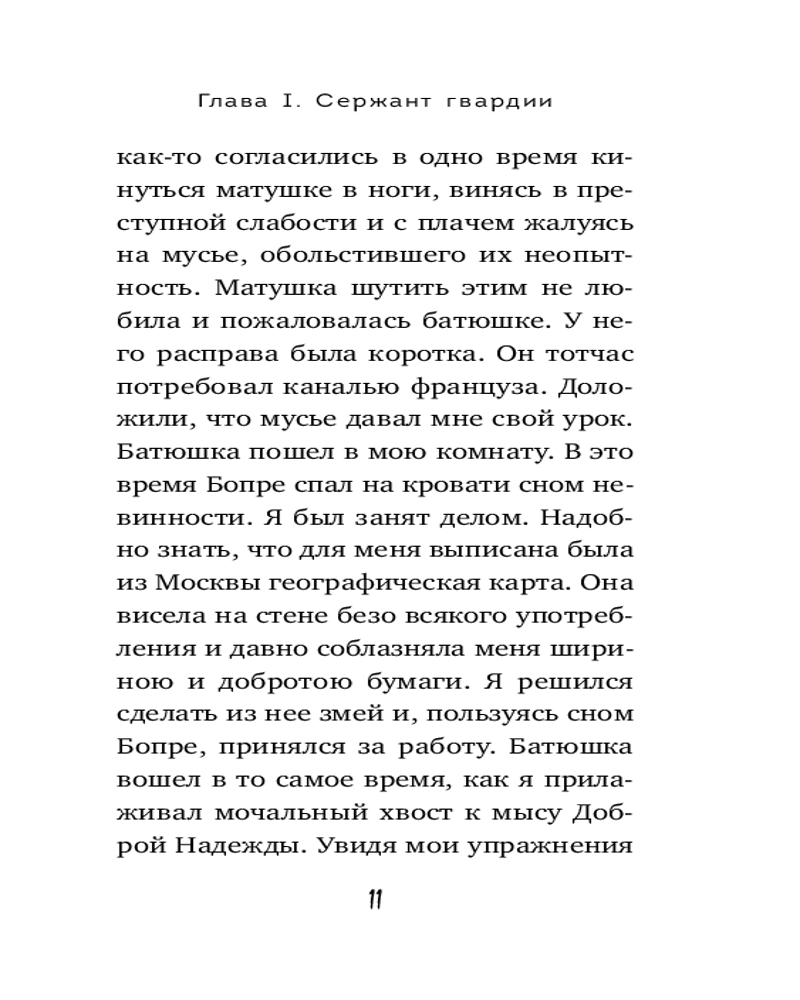 Глава I. Сержант гвардии

как-то согласились в одно время кинуться матушке в ноги, винясь в преступной слабости и с плачем жалуясь на мусье, обольстившего их неопытность. Матушка шутить этим не любила и пожаловалась батюшке. У него расправа была коротка. Он тотчас потребовал каналью француза. Доложили, что мусье давал мне свой урок. Батюшка пошел в мою комнату. В это время Бопре спал на кровати сном невинности. Я был занят делом. Надобно знать, что для меня выписана была из Москвы географическая карта. Она висела на стене безо всякого употребления и давно соблазняла меня шириною и добротою бумаги. Я решился сделать из нее змей и, пользуясь сном Бопре, принялся за работу. Батюшка вошел в то самое время, как я прилаживал мочальный хвост к мысу Доброй Надежды. Увидя мои упражнения

11